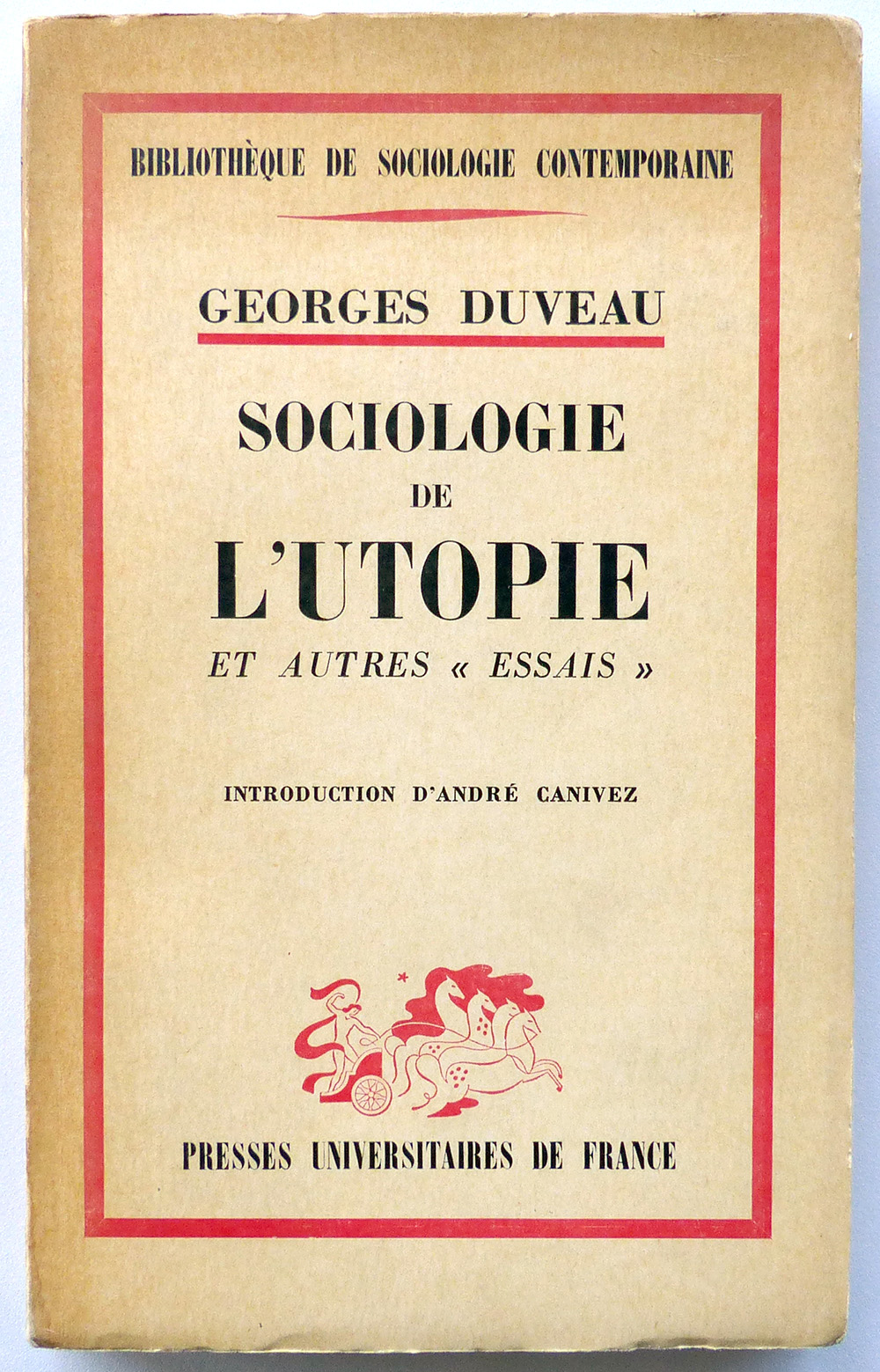 BIBLIOTHÈQUE DE SOCIOLOGIE CONTEMPORAINE

GEORGES DUVEAU

SOCIOLOGIE
DE
L'UTOPIE
ET AUTRES « ESSAIS »

INTRODUCTION D'ANDRÉ CANIVEZ

PRESSES UNIVERSITAIRES DE FRANCE